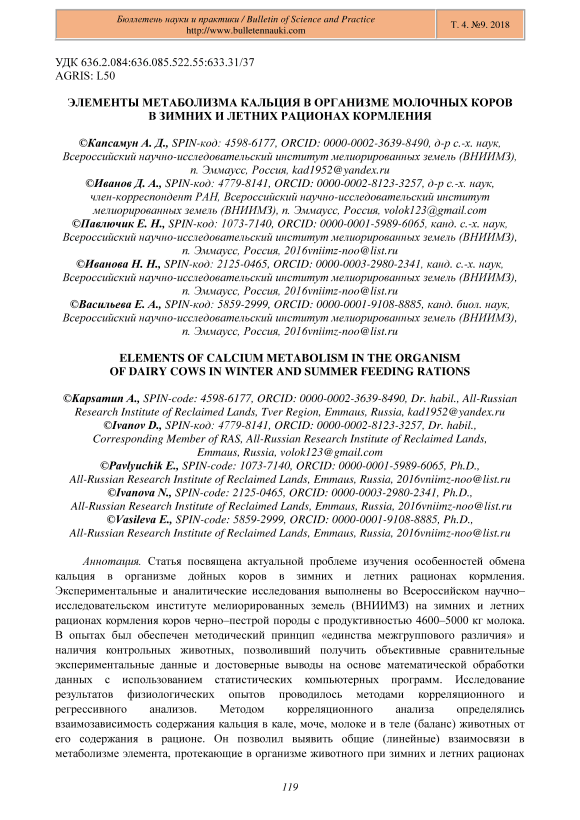 Бюллетень науки и практики / Bulletin of Science and Practice
http://www.bulletennauki.com

Т. 4. №9. 2018

УДК 636.2.084:636.085.522.55:633.31/37
AGRIS: L50

ЭЛЕМЕНТЫ МЕТАБОЛИЗМА КАЛЬЦИЯ В ОРГАНИЗМЕ МОЛОЧНЫХ КОРОВ В ЗИМНИХ И ЛЕТНИХ РАЦИОНАХ КОРМЛЕНИЯ

©Капсамун А. Д., SPIN-код: 4598-6177, ORCID: 0000-0002-3639-8490, д-р с.-х. наук, Всероссийский научно-исследовательский институт мелиорированных земель (ВНИИМЗ), п. Эммаусс, Россия, kad1952@yandex.ru
©Иванов Д. А., SPIN-код: 4779-8141, ORCID: 0000-0002-8123-3257, д-р с.-х. наук, член-корреспондент РАН, Всероссийский научно-исследовательский институт мелиорированных земель (ВНИИМЗ), п. Эммаусс, Россия, volok123@gmail.com
©Павлючик Е. Н., SPIN-код: 1073-7140, ORCID: 0000-0001-5989-6065, канд. с.-х. наук, Всероссийский научно-исследовательский институт мелиорированных земель (ВНИИМЗ), п. Эммаусс, Россия, 2016vniimz-noo@list.ru
©Иванова Н. Н., SPIN-код: 2125-0465, ORCID: 0000-0003-2980-2341, канд. с.-х. наук, Всероссийский научно-исследовательский институт мелиорированных земель (ВНИИМЗ), п. Эммаусс, Россия, 2016vniimz-noo@list.ru
©Васильева Е. А., SPIN-код: 5859-2999, ORCID: 0000-0001-9108-8885, канд. биол. наук, Всероссийский научно-исследовательский институт мелиорированных земель (ВНИИМЗ), п. Эммаусс, Россия, 2016vniimz-noo@list.ru

ELEMENTS OF CALCIUM METABOLISM IN THE ORGANISM OF DAIRY COWS IN WINTER AND SUMMER FEEDING RATIONS

©Kapsamun A., SPIN-code: 4598-6177, ORCID: 0000-0002-3639-8490, Dr. habil., All-Russian Research Institute of Reclaimed Lands, Tver Region, Emmaus, Russia, kad1952@yandex.ru
©Ivanov D., SPIN-code: 4779-8141, ORCID: 0000-0002-8123-3257, Dr. habil., Corresponding Member of RAS, All-Russian Research Institute of Reclaimed Lands, Emmaus, Russia, volok123@gmail.com
©Pavlyuchik E., SPIN-code: 1073-7140, ORCID: 0000-0001-5989-6065, Ph.D., All-Russian Research Institute of Reclaimed Lands, Emmaus, Russia, 2016vniimz-noo@list.ru
©Ivanova N., SPIN-code: 2125-0465, ORCID: 0000-0003-2980-2341, Ph.D., All-Russian Research Institute of Reclaimed Lands, Emmaus, Russia, 2016vniimz-noo@list.ru
©Vasileva E., SPIN-code: 5859-2999, ORCID: 0000-0001-9108-8885, Ph.D., All-Russian Research Institute of Reclaimed Lands, Emmaus, Russia, 2016vniimz-noo@list.ru

Аннотация. Статья посвящена актуальной проблеме изучения особенностей обмена кальция в организме дойных коров в зимних и летних рационах кормления. Экспериментальные и аналитические исследования выполнены во Всероссийском научно–исследовательском институте мелиорированных земель (ВНИИМЗ) на зимних и летних рационах кормления коров черно–пестрой породы с продуктивностью 4600–5000 кг молока. В опытах был обеспечен методический принцип «единства межгруппового различия» и наличия контрольных животных, позволивший получить объективные сравнительные экспериментальные данные и достоверные выводы на основе математической обработки данных с использованием статистических компьютерных программ. Исследование результатов физиологических опытов проводилось методами корреляционного и регрессивного анализов. Методом корреляционного анализа определялись взаимозависимость содержания кальция в кале, моче, молоке и в теле (баланс) животных от его содержания в рационе. Он позволил выявить общие (линейные) взаимосвязи в метаболизме элемента, протекающие в организме животного при зимних и летних рационах

119